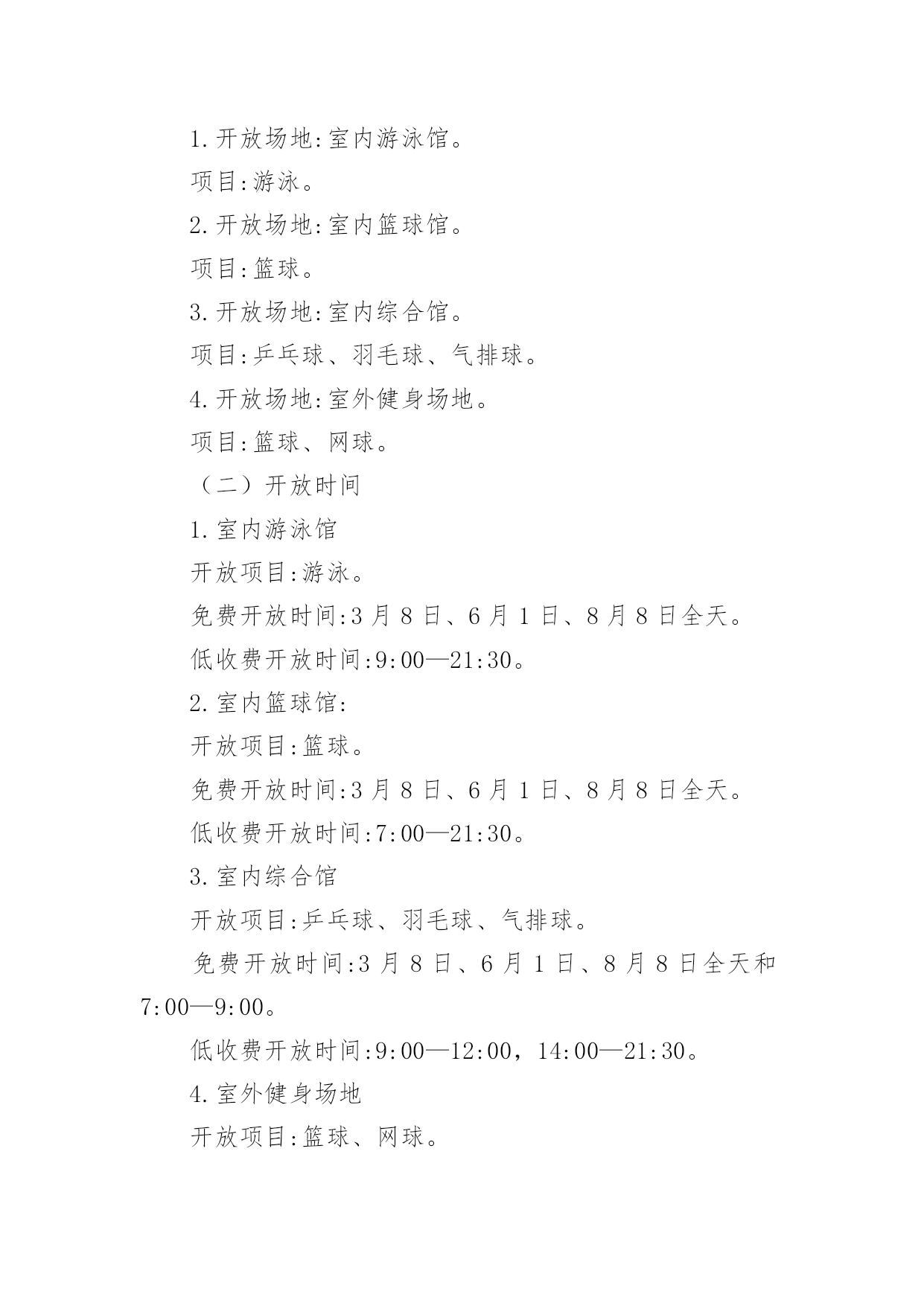 1.开放场地:室内游泳馆。

项目:游泳。

2.开放场地:室内篮球馆。

项目:篮球。

3.开放场地:室内综合馆。

项目:乒乓球、羽毛球、气排球。

4.开放场地:室外健身场地。

项目:篮球、网球。

（二）开放时间

1.室内游泳馆

开放项目:游泳。

免费开放时间:3月8日、6月1日、8月8日全天。

低收费开放时间:9:00—21:30。

2.室内篮球馆:

开放项目:篮球。

免费开放时间:3月8日、6月1日、8月8日全天。

低收费开放时间:7:00—21:30。

3.室内综合馆

开放项目:乒乓球、羽毛球、气排球。

免费开放时间:3月8日、6月1日、8月8日全天和7:00—9:00。

低收费开放时间:9:00—12:00，14:00—21:30。

4.室外健身场地

开放项目:篮球、网球。